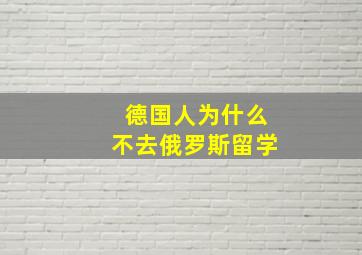 德国人为什么
不去俄罗斯留学